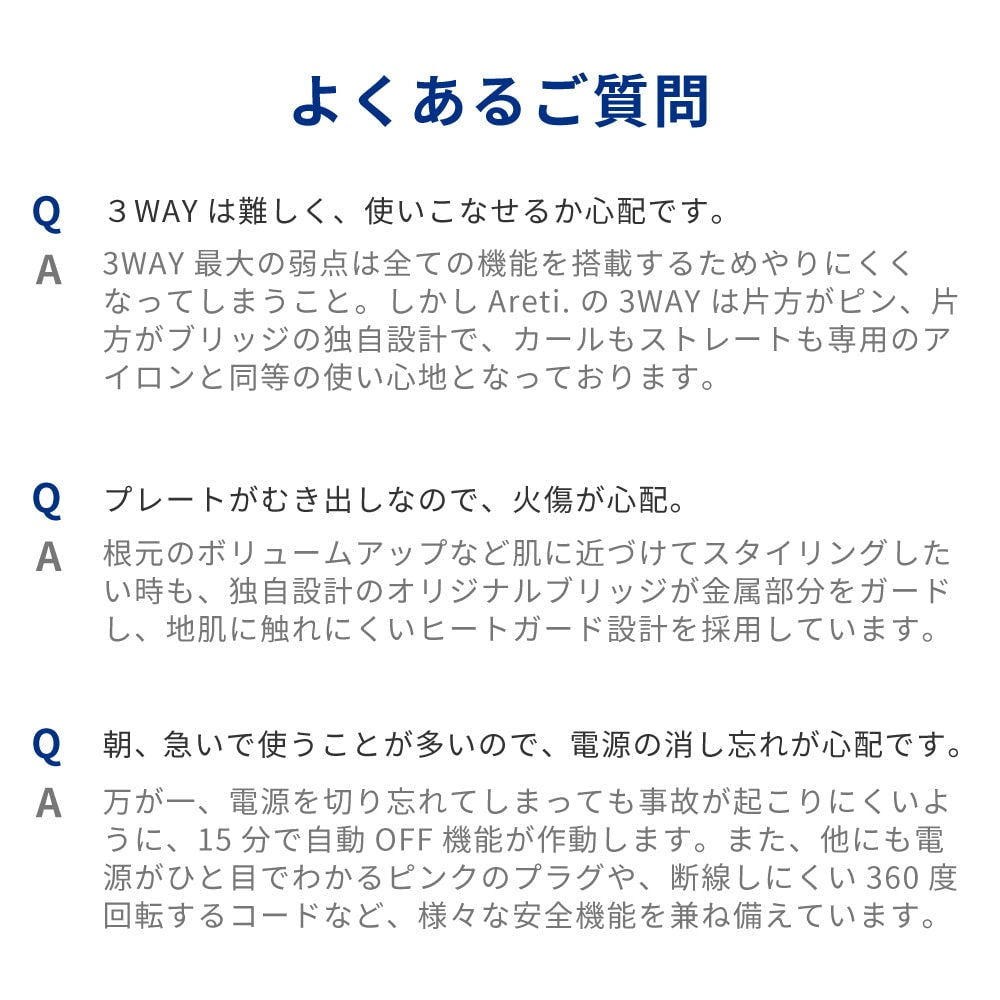 よくあるご質問

Q ３WAY は難しく、使いこなせるか心配です。

A 3WAY 最大の弱点は全ての機能を搭載するためやりにくくなってしまうこと。しかし Areti. の 3WAY は片方がピン、片方がブリッジの独自設計で、カールもストレートも専用のアイロンと同等の使い心地となっております。

Q プレートがむき出しなので、火傷が心配。

A 根元のボリュームアップなど肌に近づけてスタイリングしたい時も、独自設計のオリジナルブリッジが金属部分をガードし、地肌に触れにくいヒートガード設計を採用しています。

Q 朝、急いで使うことが多いので、電源の消し忘れが心配です。

A 万が一、電源を切り忘れてしまっても事故が起こりにくいように、15 分で自動 OFF 機能が作動します。また、他にも電源がひと目でわかるピンクのプラグや、断線しにくい 360 度回転するコードなど、様々な安全機能を兼ね備えています。